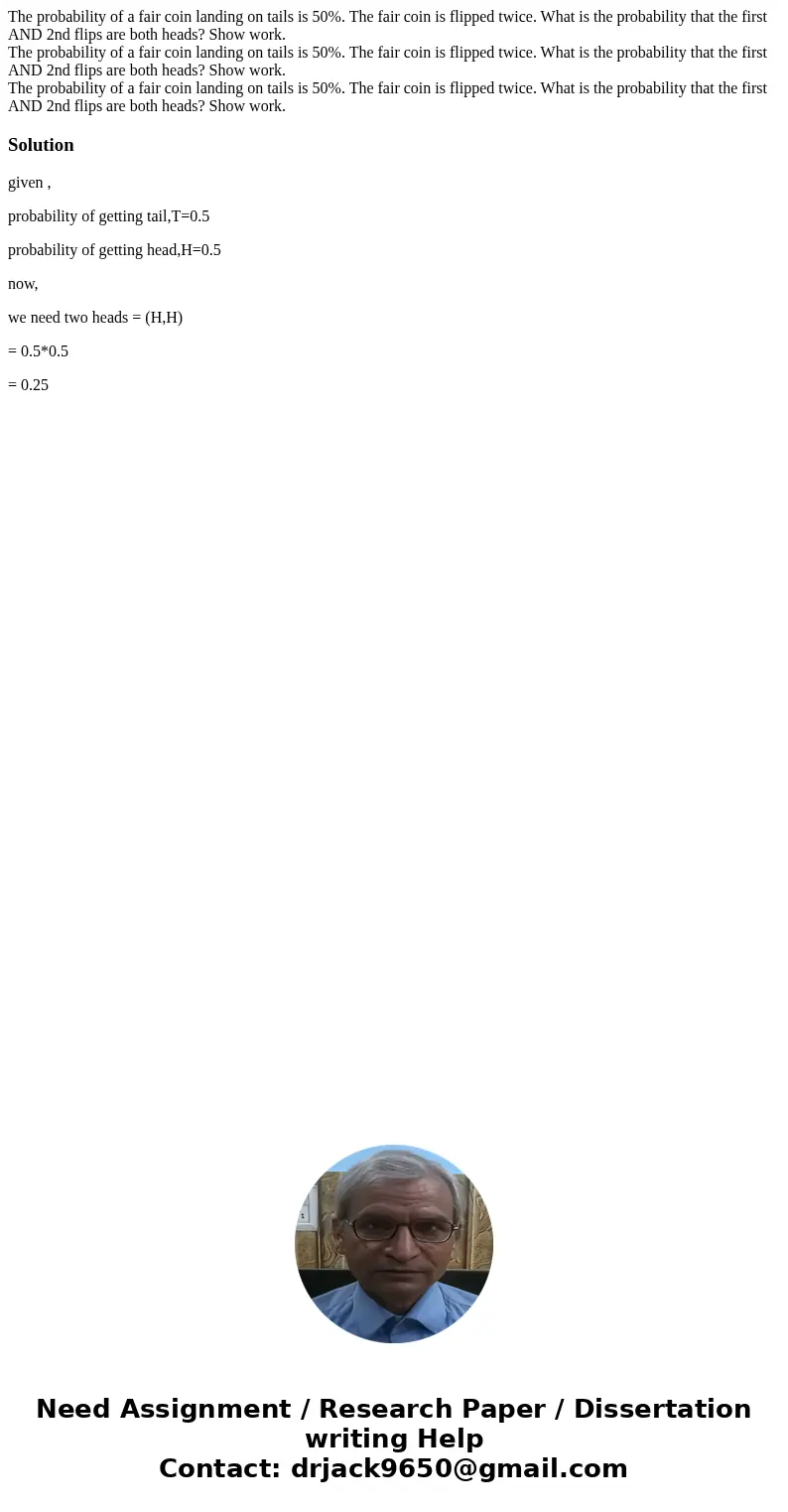 The probability of a fair coin landing on tails is 50%. The fair coin is flipped twice. What is the probability that the first AND 2nd flips are both heads? Show work.
The probability of a fair coin landing on tails is 50%. The fair coin is flipped twice. What is the probability that the first AND 2nd flips are both heads? Show work.
The probability of a fair coin landing on tails is 50%. The fair coin is flipped twice. What is the probability that the first AND 2nd flips are both heads? Show work.

Solution

given ,

probability of getting tail,T=0.5

probability of getting head,H=0.5

now,

we need two heads = (H,H)

= 0.5*0.5

= 0.25

Need Assignment / Research Paper / Dissertation writing Help
Contact: drjack9650@gmail.com